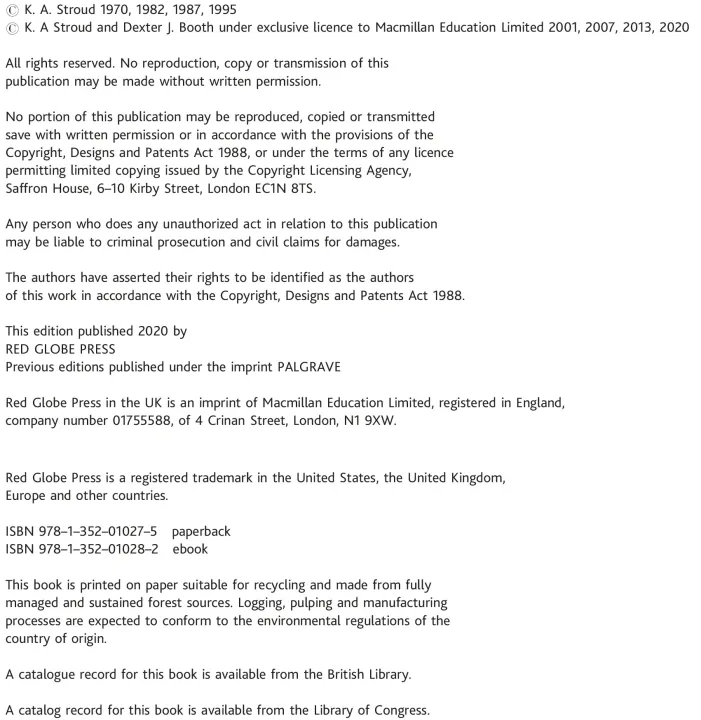 © K. A. Stroud 1970, 1982, 1987, 1995
© K. A Stroud and Dexter J. Booth under exclusive licence to Macmillan Education Limited 2001, 2007, 2013, 2020

All rights reserved. No reproduction, copy or transmission of this publication may be made without written permission.

No portion of this publication may be reproduced, copied or transmitted save with written permission or in accordance with the provisions of the Copyright, Designs and Patents Act 1988, or under the terms of any licence permitting limited copying issued by the Copyright Licensing Agency, Saffron House, 6–10 Kirby Street, London EC1N 8TS.

Any person who does any unauthorized act in relation to this publication may be liable to criminal prosecution and civil claims for damages.

The authors have asserted their rights to be identified as the authors of this work in accordance with the Copyright, Designs and Patents Act 1988.

This edition published 2020 by
RED GLOBE PRESS
Previous editions published under the imprint PALGRAVE

Red Globe Press in the UK is an imprint of Macmillan Education Limited, registered in England, company number 01755588, of 4 Crinan Street, London, N1 9XW.

Red Globe Press is a registered trademark in the United States, the United Kingdom, Europe and other countries.

ISBN 978–1–352–01027–5 paperback
ISBN 978–1–352–01028–2 ebook

This book is printed on paper suitable for recycling and made from fully managed and sustained forest sources. Logging, pulping and manufacturing processes are expected to conform to the environmental regulations of the country of origin.

A catalogue record for this book is available from the British Library.

A catalog record for this book is available from the Library of Congress.